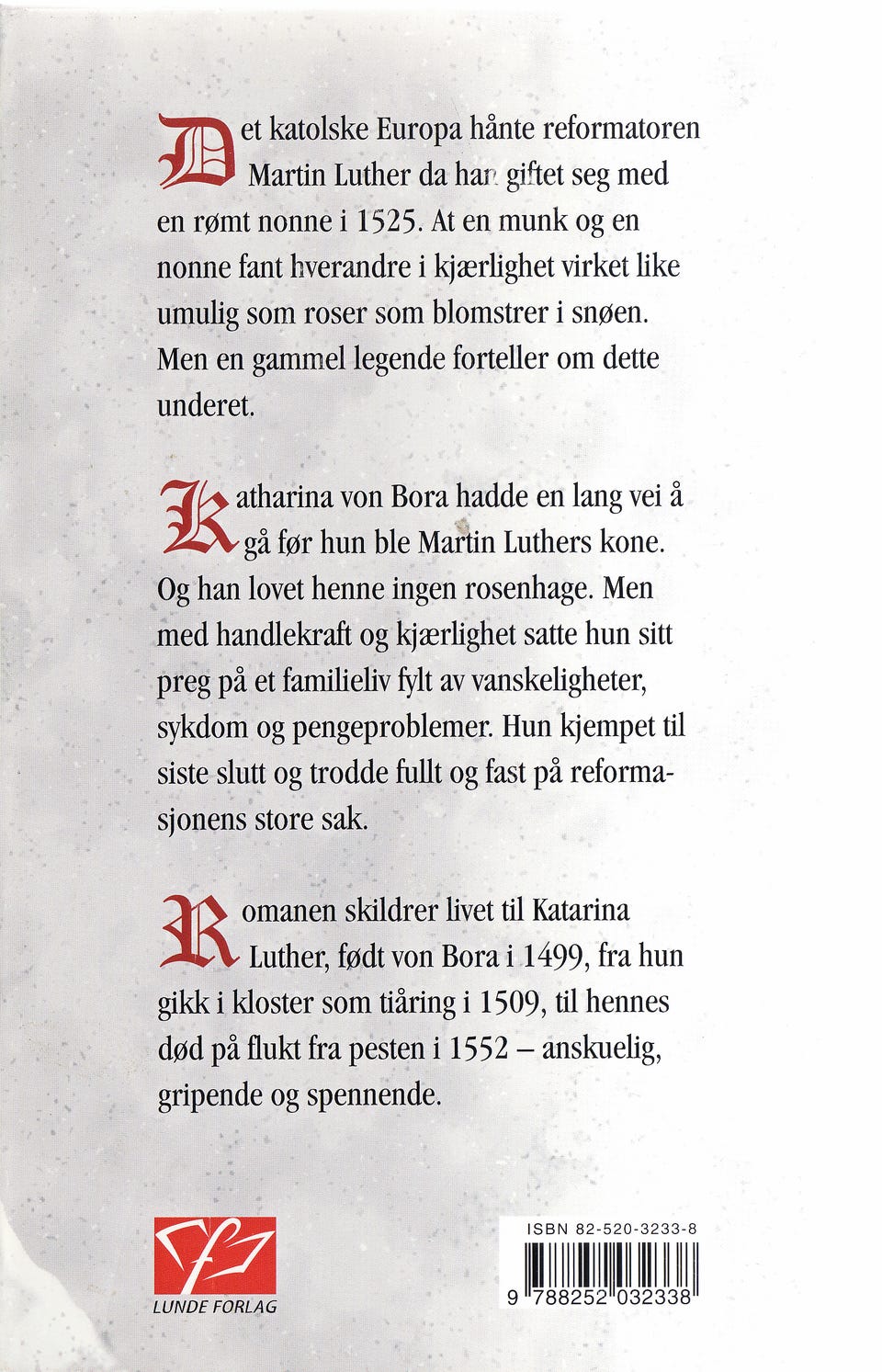 Det katolske Europa hånte reformatoren Martin Luther da han giftet seg med en rømt nonne i 1525. At en munk og en nonne fant hverandre i kjærlighet virket like umulig som roser som blomstrer i snøen. Men en gammel legende forteller om dette underet.

Katharina von Bora hadde en lang vei å gå før hun ble Martin Luthers kone. Og han lovet henne ingen rosenhage. Men med handlekraft og kjærlighet satte hun sitt preg på et familieliv fylt av vanskeligheter, sykdom og pengeproblemer. Hun kjempet til siste slutt og trodde fullt og fast på reformasjonens store sak.

Romanen skildrer livet til Katarina Luther, født von Bora i 1499, fra hun gikk i kloster som tiåring i 1509, til hennes død på flukt fra pesten i 1552 – anskuelig, gripende og spennende.

LUNDE FORLAG

ISBN 82-520-3233-8

9 788252 032338